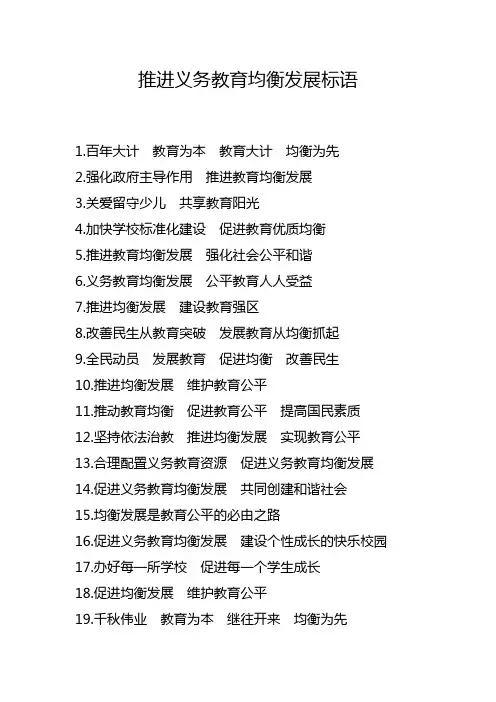 推进义务教育均衡发展标语

1.百年大计　教育为本　教育大计　均衡为先
2.强化政府主导作用　推进教育均衡发展
3.关爱留守少儿　共享教育阳光
4.加快学校标准化建设　促进教育优质均衡
5.推进教育均衡发展　强化社会公平和谐
6.义务教育均衡发展　公平教育人人受益
7.推进均衡发展　建设教育强区
8.改善民生从教育突破　发展教育从均衡抓起
9.全民动员　发展教育　促进均衡　改善民生
10.推进均衡发展　维护教育公平
11.推动教育均衡　促进教育公平　提高国民素质
12.坚持依法治教　推进均衡发展　实现教育公平
13.合理配置义务教育资源　促进义务教育均衡发展
14.促进义务教育均衡发展　共同创建和谐社会
15.均衡发展是教育公平的必由之路
16.促进义务教育均衡发展　建设个性成长的快乐校园
17.办好每一所学校　促进每一个学生成长
18.促进均衡发展　维护教育公平
19.千秋伟业　教育为本　继往开来　均衡为先